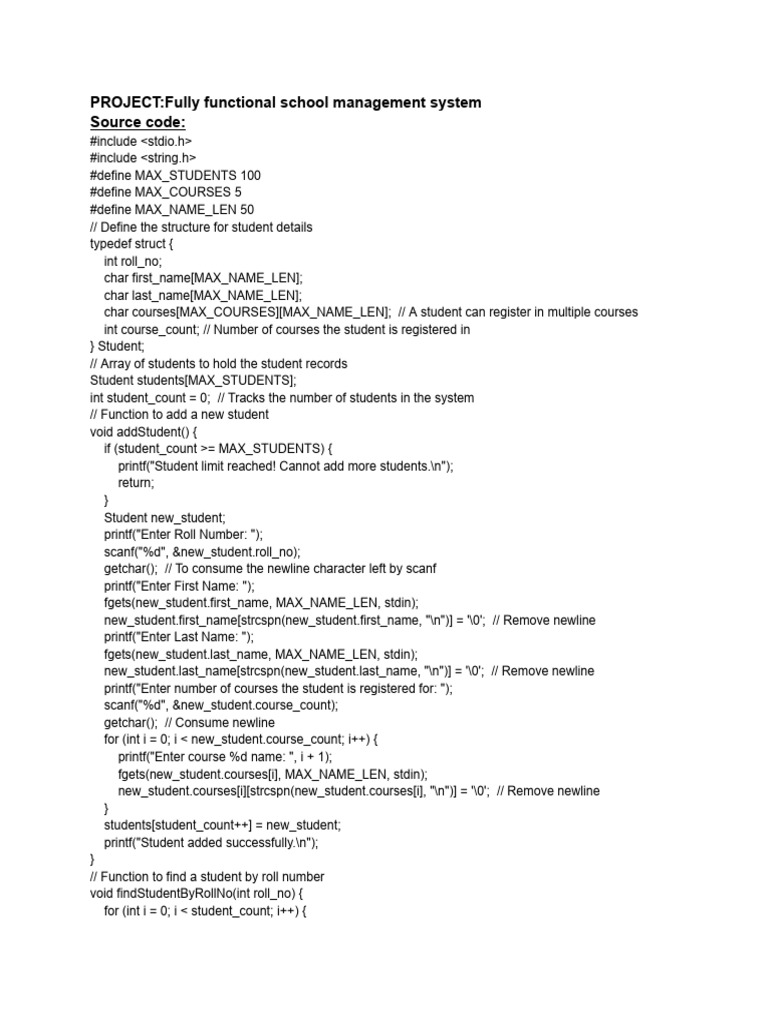 PROJECT:Fully functional school management system
Source code:
#include <stdio.h>
#include <string.h>
#define MAX_STUDENTS 100
#define MAX_COURSES 5
#define MAX_NAME_LEN 50
// Define the structure for student details
typedef struct {
    int roll_no;
    char first_name[MAX_NAME_LEN];
    char last_name[MAX_NAME_LEN];
    char courses[MAX_COURSES][MAX_NAME_LEN];  // A student can register in multiple courses
    int course_count; // Number of courses the student is registered in
} Student;
// Array of students to hold the student records
Student students[MAX_STUDENTS];
int student_count = 0;  // Tracks the number of students in the system
// Function to add a new student
void addStudent() {
    if (student_count >= MAX_STUDENTS) {
        printf("Student limit reached! Cannot add more students.\n");
        return;
    }
    Student new_student;
    printf("Enter Roll Number: ");
    scanf("%d", &new_student.roll_no);
    getchar();  // To consume the newline character left by scanf
    printf("Enter First Name: ");
    fgets(new_student.first_name, MAX_NAME_LEN, stdin);
    new_student.first_name[strcspn(new_student.first_name, "\n")] = '\0';  // Remove newline
    printf("Enter Last Name: ");
    fgets(new_student.last_name, MAX_NAME_LEN, stdin);
    new_student.last_name[strcspn(new_student.last_name, "\n")] = '\0';  // Remove newline
    printf("Enter number of courses the student is registered for: ");
    scanf("%d", &new_student.course_count);
    getchar();  // Consume newline
    for (int i = 0; i < new_student.course_count; i++) {
        printf("Enter course %d name: ", i + 1);
        fgets(new_student.courses[i], MAX_NAME_LEN, stdin);
        new_student.courses[i][strcspn(new_student.courses[i], "\n")] = '\0';  // Remove newline
    }
    students[student_count++] = new_student;
    printf("Student added successfully.\n");
}
// Function to find a student by roll number
void findStudentByRollNo(int roll_no) {
    for (int i = 0; i < student_count; i++) {